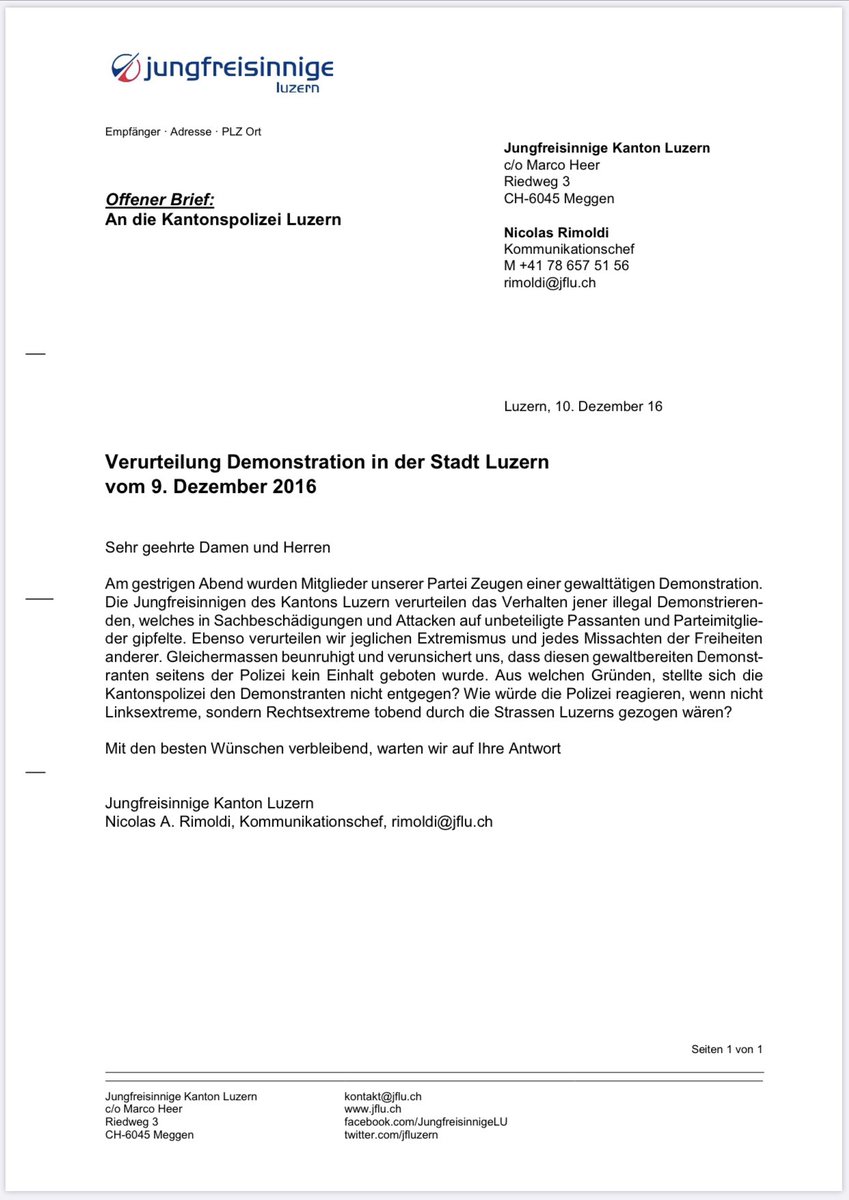 jungfreisinnige
luzern

Empfänger · Adresse · PLZ Ort

Offener Brief:
An die Kantonspolizei Luzern

Jungfreisinnige Kanton Luzern
c/o Marco Heer
Riedweg 3
CH-6045 Meggen

Nicolas Rimoldi
Kommunikationschef
M +41 78 657 51 56
rimoldi@jflu.ch

Luzern, 10. Dezember 16

Verurteilung Demonstration in der Stadt Luzern
vom 9. Dezember 2016

Sehr geehrte Damen und Herren

Am gestrigen Abend wurden Mitglieder unserer Partei Zeugen einer gewalttätigen Demonstration. Die Jungfreisinnigen des Kantons Luzern verurteilen das Verhalten jener illegal Demonstrierenden, welches in Sachbeschädigungen und Attacken auf unbeteiligte Passanten und Parteimitglieder gipfelte. Ebenso verurteilen wir jeglichen Extremismus und jedes Missachten der Freiheiten anderer. Gleichermassen beunruhigt und verunsichert uns, dass diesen gewaltbereiten Demonstranten seitens der Polizei kein Einhalt geboten wurde. Aus welchen Gründen, stellte sich die Kantonspolizei den Demonstranten nicht entgegen? Wie würde die Polizei reagieren, wenn nicht Linksextreme, sondern Rechtsextreme tobend durch die Strassen Luzerns gezogen wären?

Mit den besten Wünschen verbleibend, warten wir auf Ihre Antwort

Jungfreisinnige Kanton Luzern
Nicolas A. Rimoldi, Kommunikationschef, rimoldi@jflu.ch

Seiten 1 von 1

Jungfreisinnige Kanton Luzern
c/o Marco Heer
Riedweg 3
CH-6045 Meggen

kontakt@jflu.ch
www.jflu.ch
facebook.com/JungfreisinnigeLU
twitter.com/jfluzern